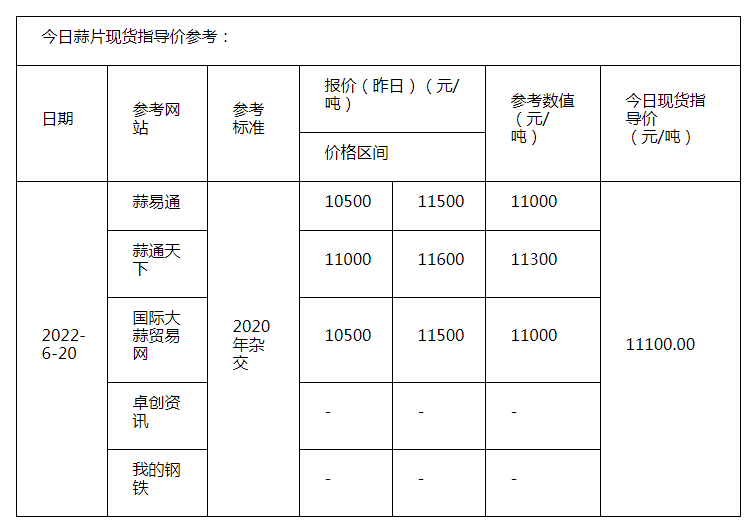 今日蒜片现货指导价参考：

| 日期 | 参考网站 | 参考标准 | 报价（昨日）（元/吨）价格区间 | | 参考数值（元/吨） | 今日现货指导价（元/吨） |
|---|---|---|---|---|---|---|
| 2022-6-20 | 蒜易通 | 2020年杂交 | 10500 | 11500 | 11000 | 11100.00 |
| | 蒜通天下 | | 11000 | 11600 | 11300 | |
| | 国际大蒜贸易网 | | 10500 | 11500 | 11000 | |
| | 卓创资讯 | | - | - | - | |
| | 我的钢铁 | | - | - | - | |